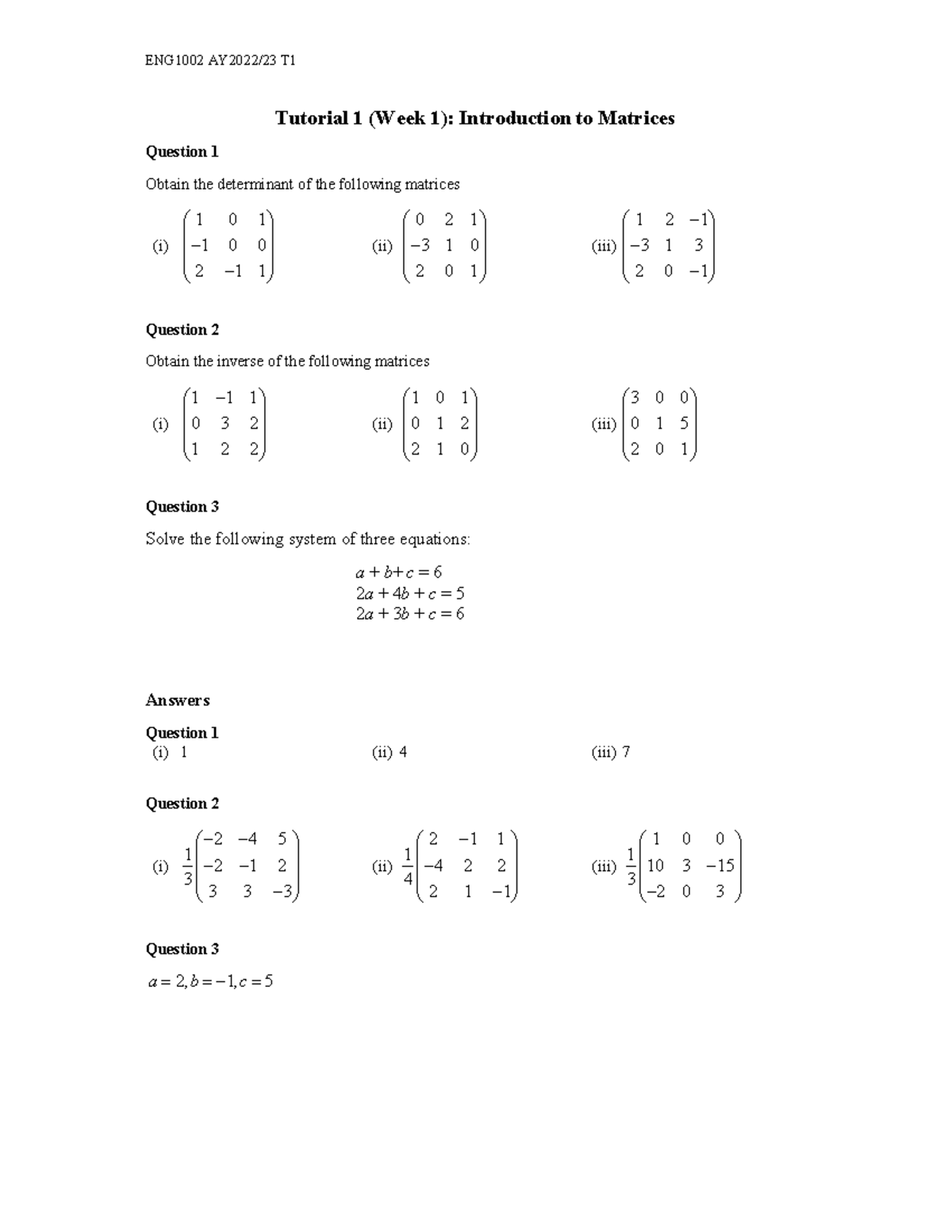 ENG1002 AY2022/23 T1

Tutorial 1 (Week 1): Introduction to Matrices

Question 1

Obtain the determinant of the following matrices

(i) $\begin{pmatrix} 1 & 0 & 1 \\ -1 & 0 & 0 \\ 2 & -1 & 1 \end{pmatrix}$ (ii) $\begin{pmatrix} 0 & 2 & 1 \\ -3 & 1 & 0 \\ 2 & 0 & 1 \end{pmatrix}$ (iii) $\begin{pmatrix} 1 & 2 & -1 \\ -3 & 1 & 3 \\ 2 & 0 & -1 \end{pmatrix}$

Question 2

Obtain the inverse of the following matrices

(i) $\begin{pmatrix} 1 & -1 & 1 \\ 0 & 3 & 2 \\ 1 & 2 & 2 \end{pmatrix}$ (ii) $\begin{pmatrix} 1 & 0 & 1 \\ 0 & 1 & 2 \\ 2 & 1 & 0 \end{pmatrix}$ (iii) $\begin{pmatrix} 3 & 0 & 0 \\ 0 & 1 & 5 \\ 2 & 0 & 1 \end{pmatrix}$

Question 3

Solve the following system of three equations:

$a + b + c = 6$
$2a + 4b + c = 5$
$2a + 3b + c = 6$

Answers

Question 1
(i) 1 (ii) 4 (iii) 7

Question 2

(i) $\frac{1}{3}\begin{pmatrix} -2 & -4 & 5 \\ -2 & -1 & 2 \\ 3 & 3 & -3 \end{pmatrix}$ (ii) $\frac{1}{4}\begin{pmatrix} 2 & -1 & 1 \\ -4 & 2 & 2 \\ 2 & 1 & -1 \end{pmatrix}$ (iii) $\frac{1}{3}\begin{pmatrix} 1 & 0 & 0 \\ 10 & 3 & -15 \\ -2 & 0 & 3 \end{pmatrix}$

Question 3

$a = 2, b = -1, c = 5$